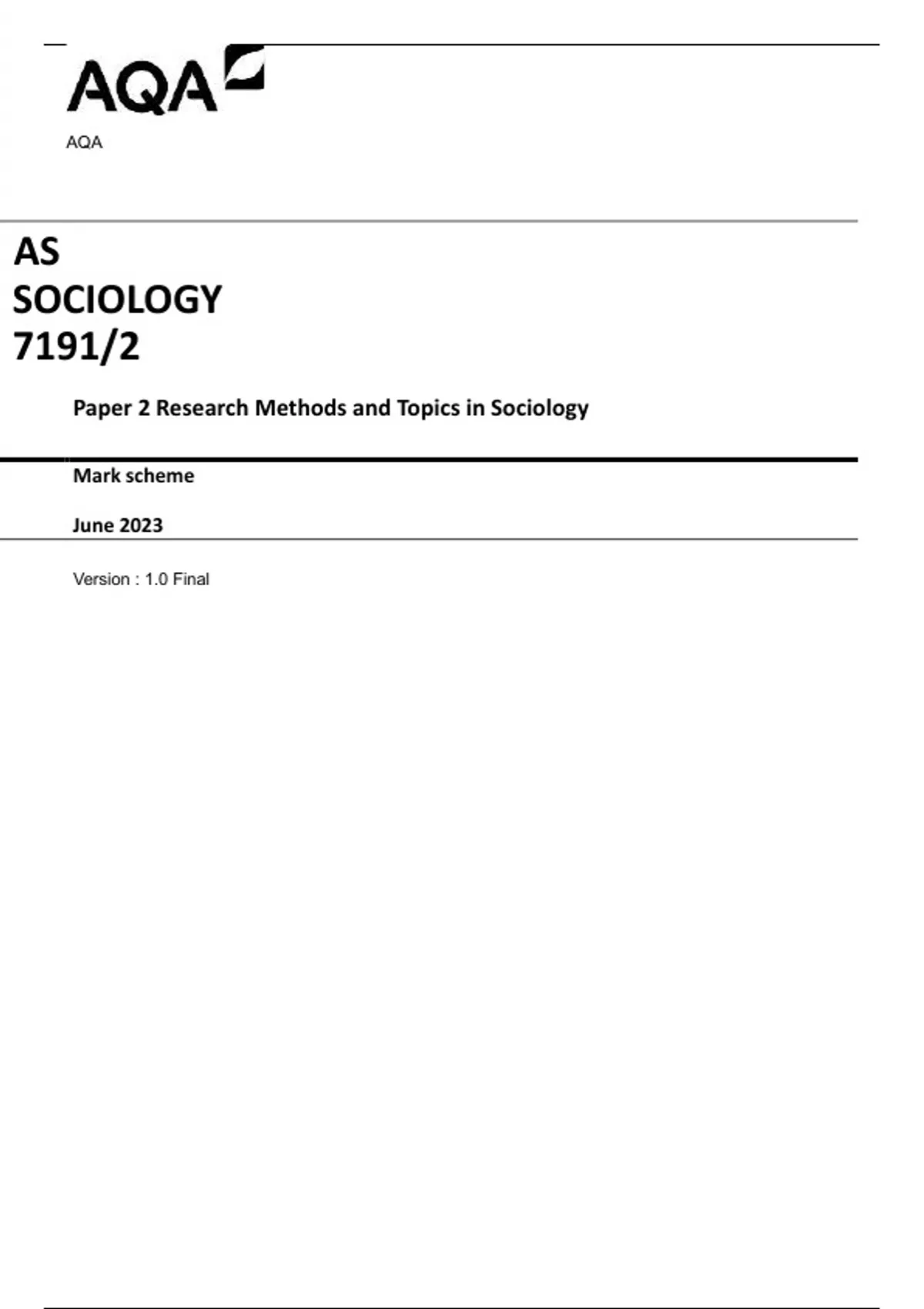 AQA

AQA

AS
SOCIOLOGY
7191/2

Paper 2 Research Methods and Topics in Sociology

Mark scheme

June 2023

Version : 1.0 Final